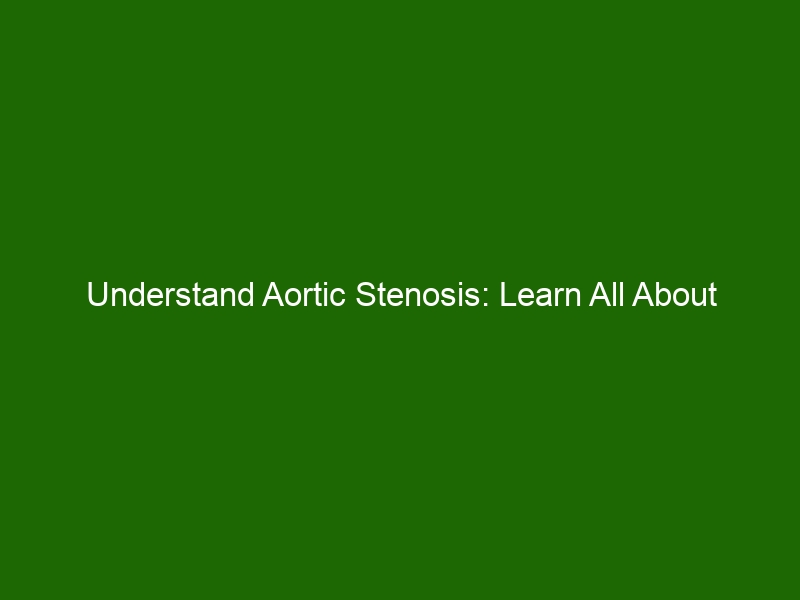 Understand Aortic Stenosis: Learn All About